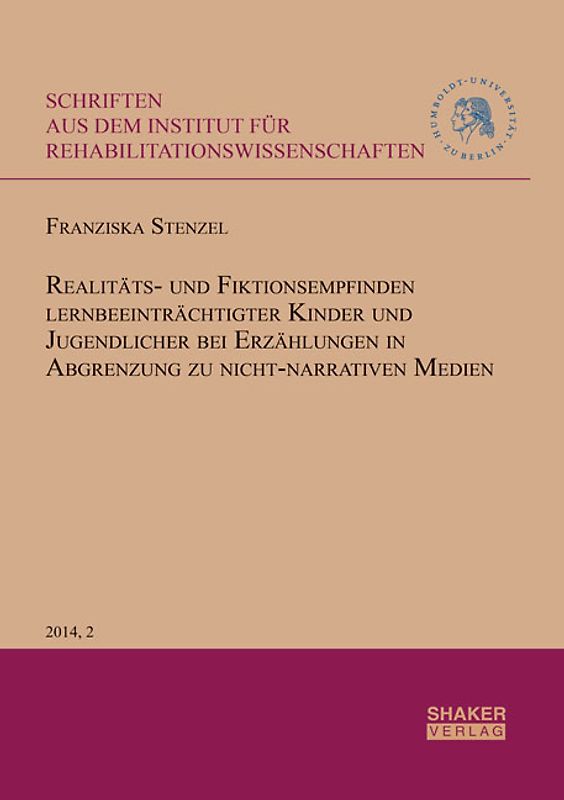 SCHRIFTEN
AUS DEM INSTITUT FÜR
REHABILITATIONSWISSENSCHAFTEN

HUMBOLDT-UNIVERSITÄT ZU BERLIN

FRANZISKA STENZEL

REALITÄTS- UND FIKTIONSEMPFINDEN LERNBEEINTRÄCHTIGTER KINDER UND JUGENDLICHER BEI ERZÄHLUNGEN IN ABGRENZUNG ZU NICHT-NARRATIVEN MEDIEN

2014, 2

SHAKER
VERLAG